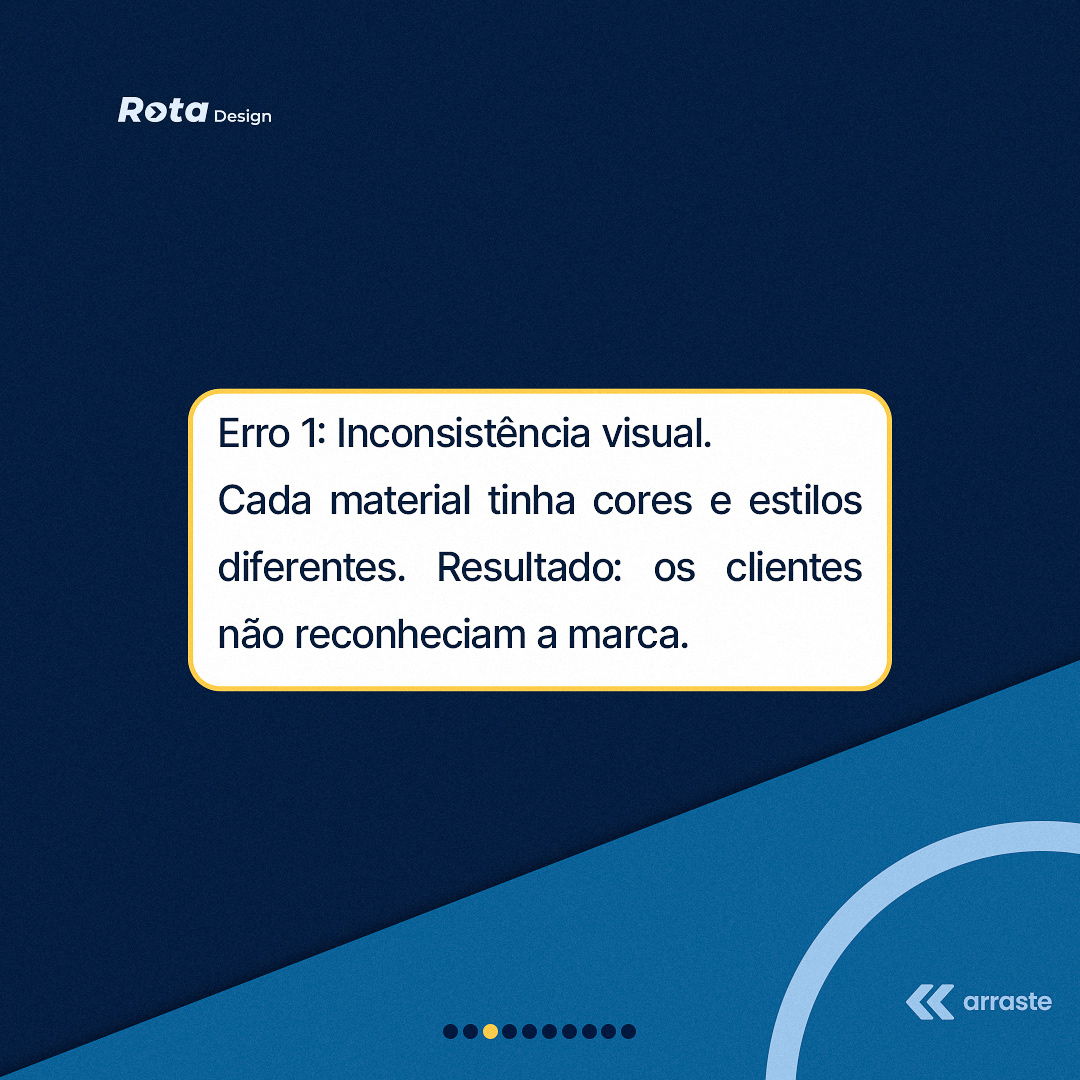 Rota Design

Erro 1: Inconsistência visual.

Cada material tinha cores e estilos diferentes. Resultado: os clientes não reconheciam a marca.

arraste